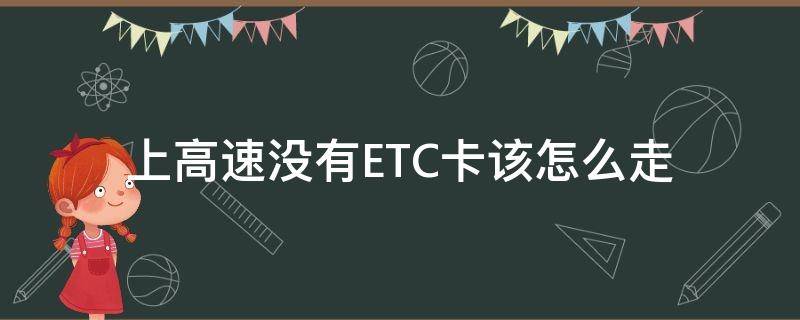 上高速没有ETC卡该怎么走